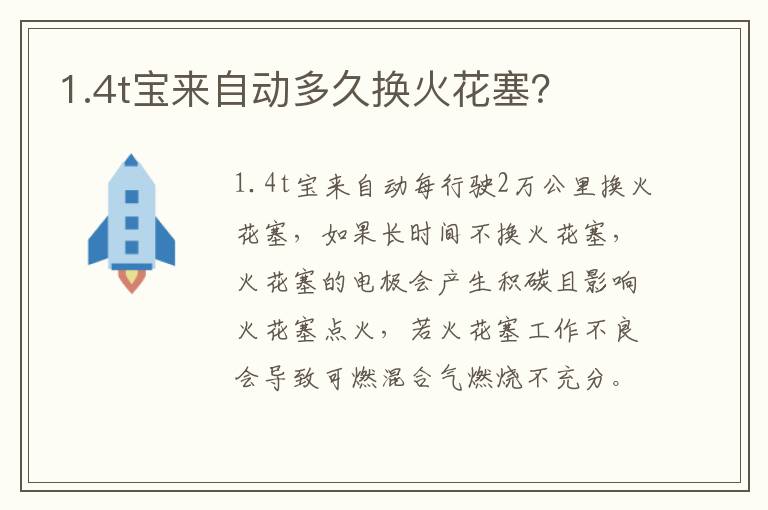 1.4t宝来自动多久换火花塞?

1.4t宝来自动每行驶2万公里换火花塞，如果长时间不换火花塞，火花塞的电极会产生积碳且影响火花塞点火，若火花塞工作不良会导致可燃混合气燃烧不充分。